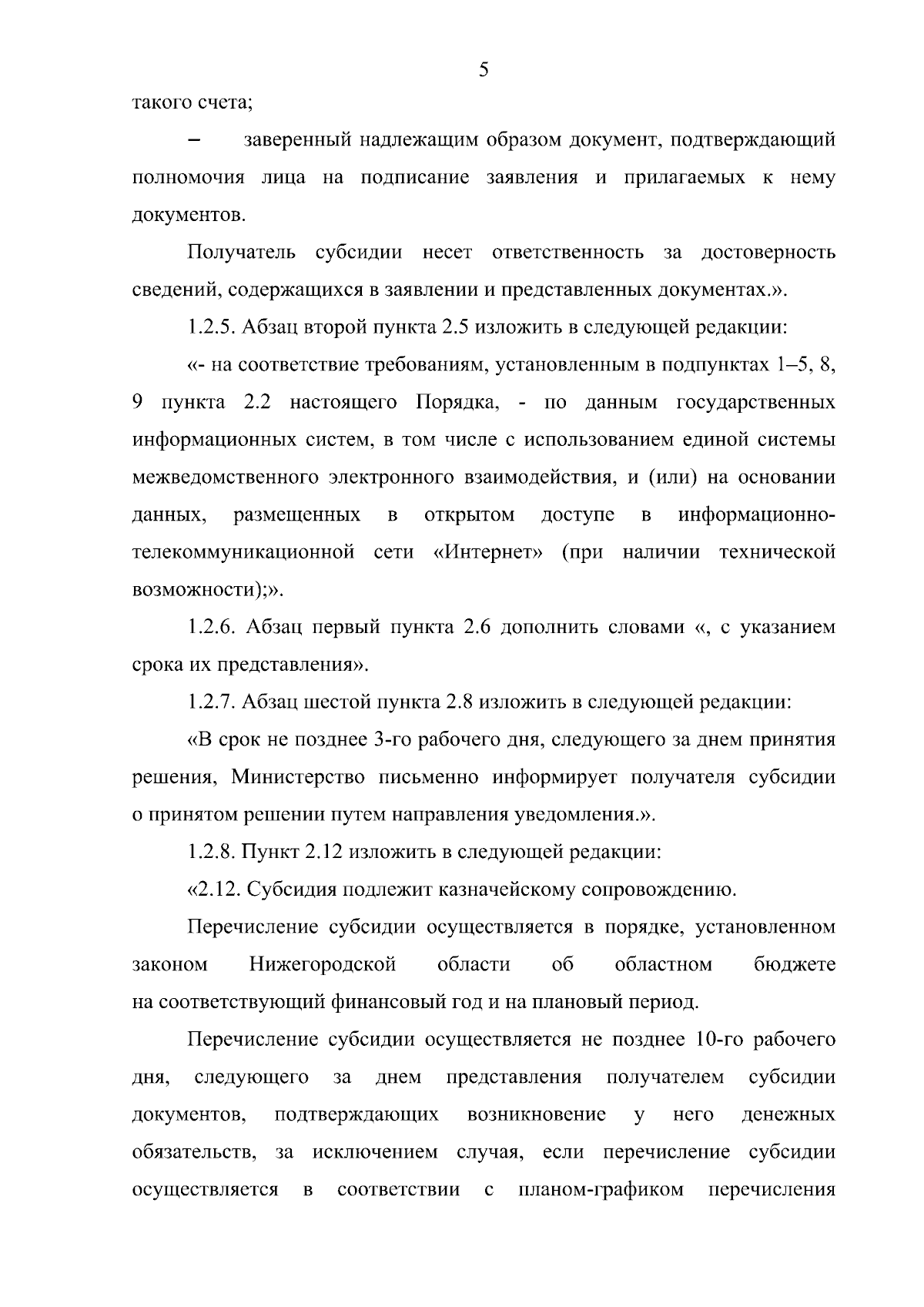 5

такого счета;

– заверенный надлежащим образом документ, подтверждающий полномочия лица на подписание заявления и прилагаемых к нему документов.

Получатель субсидии несет ответственность за достоверность сведений, содержащихся в заявлении и представленных документах.».

1.2.5. Абзац второй пункта 2.5 изложить в следующей редакции:

«- на соответствие требованиям, установленным в подпунктах 1–5, 8, 9 пункта 2.2 настоящего Порядка, - по данным государственных информационных систем, в том числе с использованием единой системы межведомственного электронного взаимодействия, и (или) на основании данных, размещенных в открытом доступе в информационно-телекоммуникационной сети «Интернет» (при наличии технической возможности);».

1.2.6. Абзац первый пункта 2.6 дополнить словами «, с указанием срока их представления».

1.2.7. Абзац шестой пункта 2.8 изложить в следующей редакции:

«В срок не позднее 3-го рабочего дня, следующего за днем принятия решения, Министерство письменно информирует получателя субсидии о принятом решении путем направления уведомления.».

1.2.8. Пункт 2.12 изложить в следующей редакции:

«2.12. Субсидия подлежит казначейскому сопровождению.

Перечисление субсидии осуществляется в порядке, установленном законом Нижегородской области об областном бюджете на соответствующий финансовый год и на плановый период.

Перечисление субсидии осуществляется не позднее 10-го рабочего дня, следующего за днем представления получателем субсидии документов, подтверждающих возникновение у него денежных обязательств, за исключением случая, если перечисление субсидии осуществляется в соответствии с планом-графиком перечисления